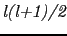 $l(l+1)/2$